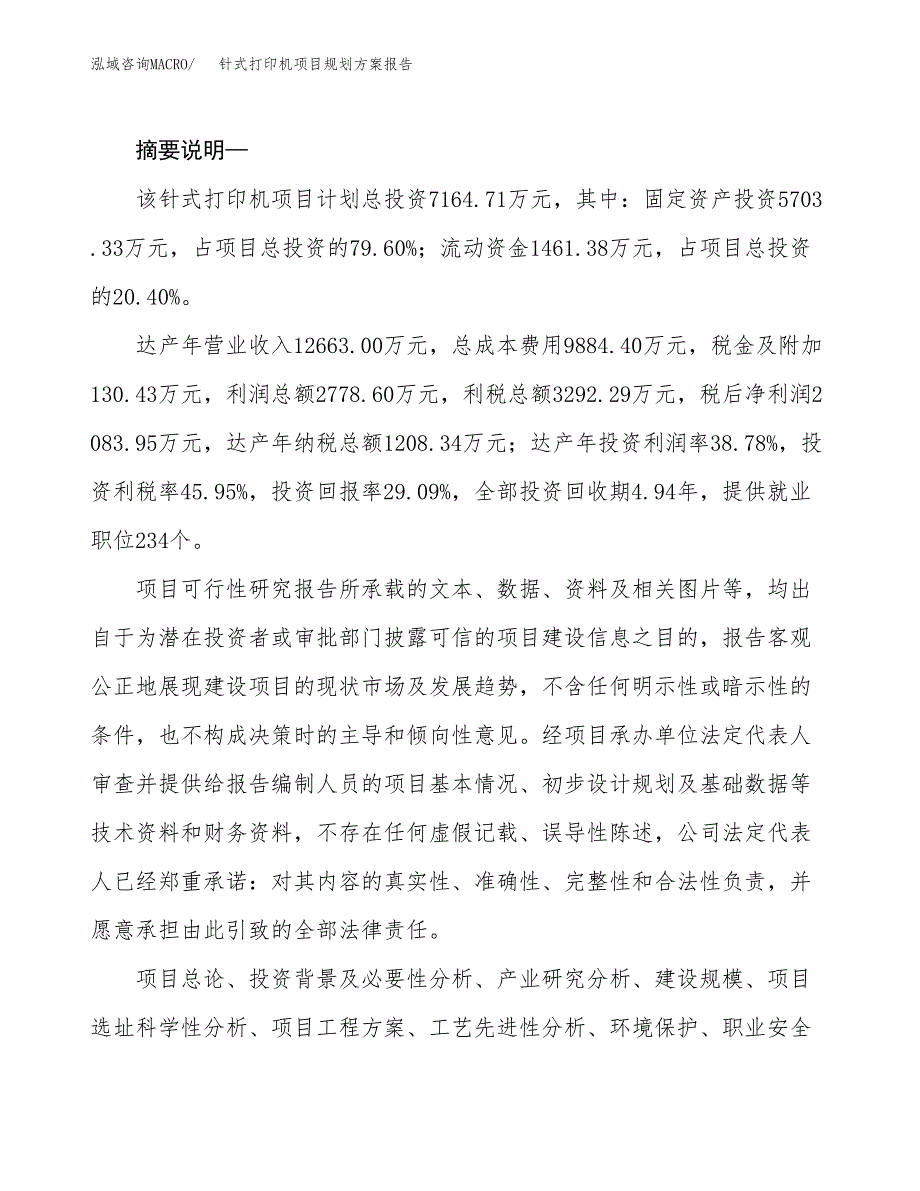 泓域咨询MACRO/　针式打印机项目规划方案报告

摘要说明—

该针式打印机项目计划总投资7164.71万元，其中：固定资产投资5703.33万元，占项目总投资的79.60%；流动资金1461.38万元，占项目总投资的20.40%。

达产年营业收入12663.00万元，总成本费用9884.40万元，税金及附加130.43万元，利润总额2778.60万元，利税总额3292.29万元，税后净利润2083.95万元，达产年纳税总额1208.34万元；达产年投资利润率38.78%，投资利税率45.95%，投资回报率29.09%，全部投资回收期4.94年，提供就业职位234个。

项目可行性研究报告所承载的文本、数据、资料及相关图片等，均出自于为潜在投资者或审批部门披露可信的项目建设信息之目的，报告客观公正地展现建设项目的现状市场及发展趋势，不含任何明示性或暗示性的条件，也不构成决策时的主导和倾向性意见。经项目承办单位法定代表人审查并提供给报告编制人员的项目基本情况、初步设计规划及基础数据等技术资料和财务资料，不存在任何虚假记载、误导性陈述，公司法定代表人已经郑重承诺：对其内容的真实性、准确性、完整性和合法性负责，并愿意承担由此引致的全部法律责任。

项目总论、投资背景及必要性分析、产业研究分析、建设规模、项目选址科学性分析、项目工程方案、工艺先进性分析、环境保护、职业安全